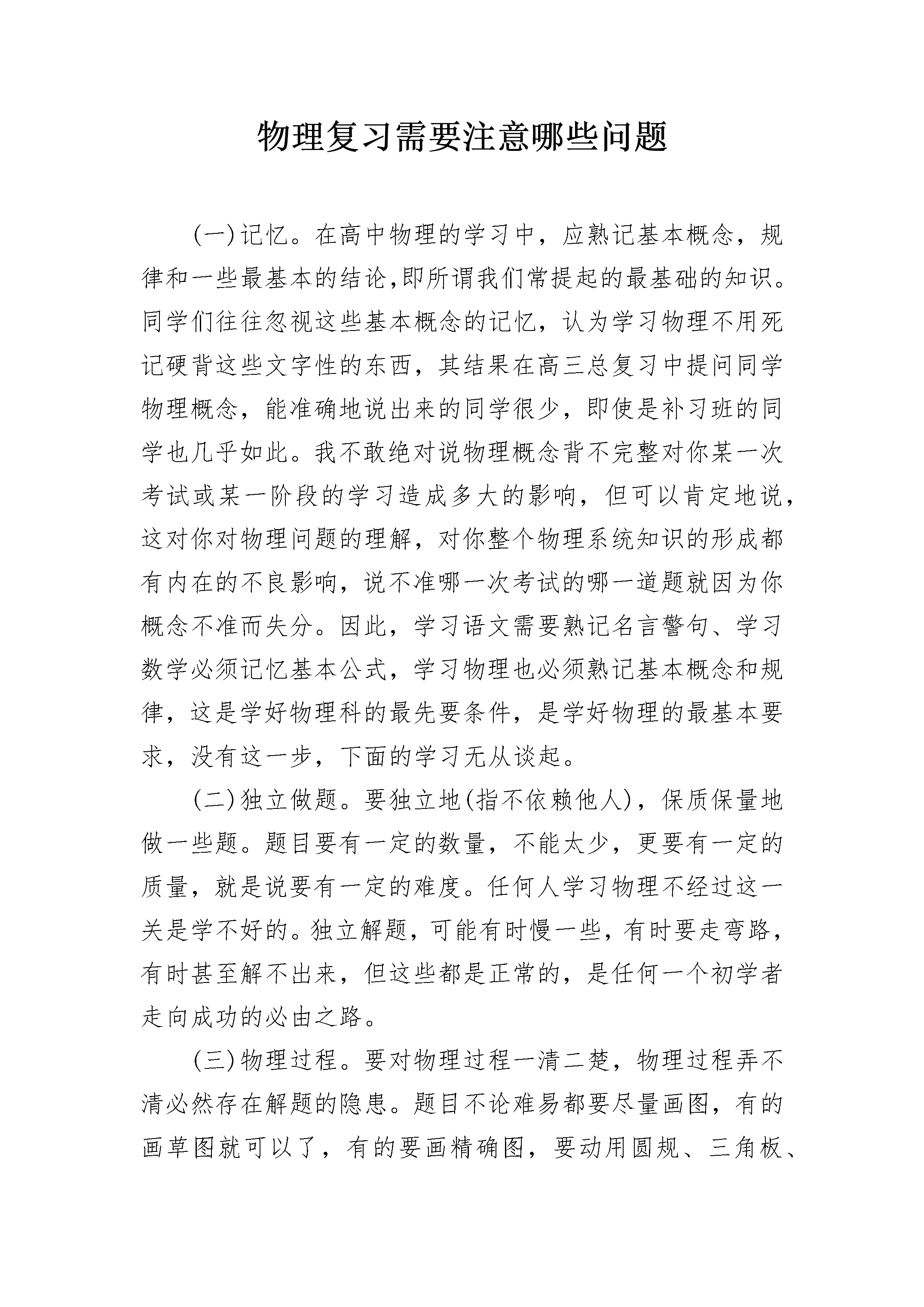 物理复习需要注意哪些问题

(一)记忆。在高中物理的学习中，应熟记基本概念，规律和一些最基本的结论,即所谓我们常提起的最基础的知识。同学们往往忽视这些基本概念的记忆，认为学习物理不用死记硬背这些文字性的东西，其结果在高三总复习中提问同学物理概念，能准确地说出来的同学很少，即使是补习班的同学也几乎如此。我不敢绝对说物理概念背不完整对你某一次考试或某一阶段的学习造成多大的影响，但可以肯定地说，这对你对物理问题的理解，对你整个物理系统知识的形成都有内在的不良影响，说不准哪一次考试的哪一道题就因为你概念不准而失分。因此，学习语文需要熟记名言警句、学习数学必须记忆基本公式，学习物理也必须熟记基本概念和规律，这是学好物理科的最先要条件，是学好物理的最基本要求，没有这一步，下面的学习无从谈起。

(二)独立做题。要独立地(指不依赖他人)，保质保量地做一些题。题目要有一定的数量，不能太少，更要有一定的质量，就是说要有一定的难度。任何人学习物理不经过这一关是学不好的。独立解题，可能有时慢一些，有时要走弯路，有时甚至解不出来，但这些都是正常的，是任何一个初学者走向成功的必由之路。

(三)物理过程。要对物理过程一清二楚，物理过程弄不清必然存在解题的隐患。题目不论难易都要尽量画图，有的画草图就可以了，有的要画精确图，要动用圆规、三角板、